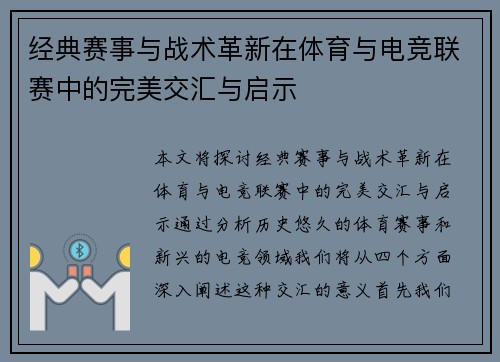 经典赛事与战术革新在体育与电竞联赛中的完美交汇与启示

本文将探讨经典赛事与战术革新在体育与电竞联赛中的完美交汇与启示通过分析历史悠久的体育赛事和新兴的电竞领域我们将从四个方面深入阐述这种交汇的意义首先我们